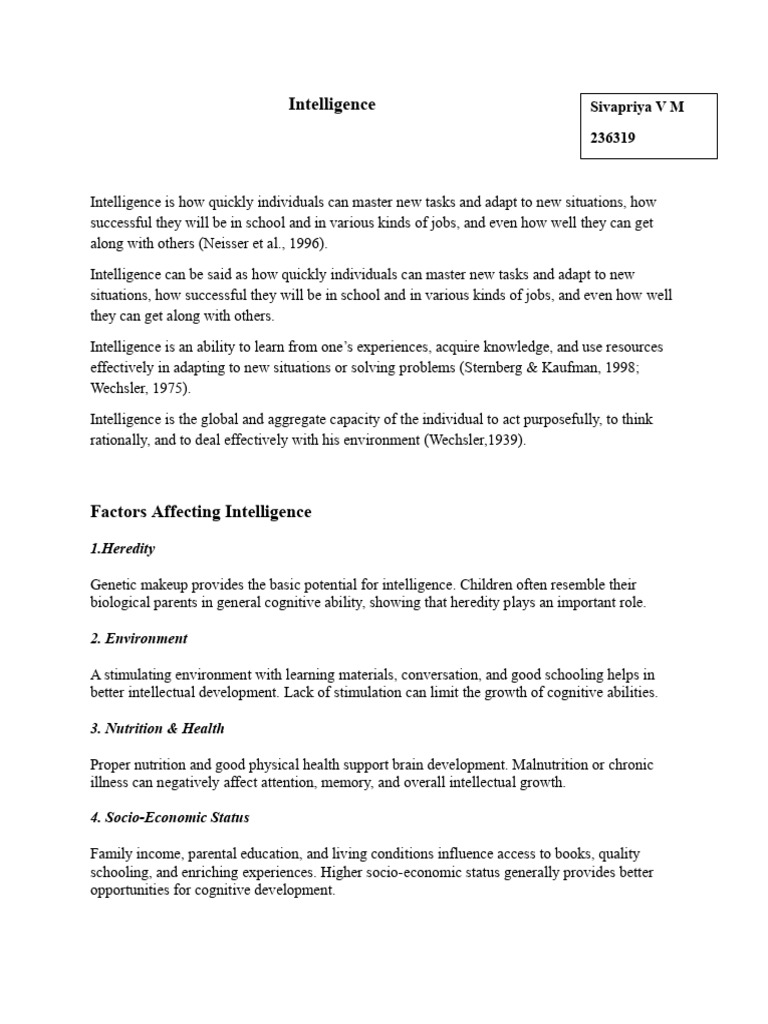 Intelligence

Sivapriya V M
236319

Intelligence is how quickly individuals can master new tasks and adapt to new situations, how successful they will be in school and in various kinds of jobs, and even how well they can get along with others (Neisser et al., 1996).

Intelligence can be said as how quickly individuals can master new tasks and adapt to new situations, how successful they will be in school and in various kinds of jobs, and even how well they can get along with others.

Intelligence is an ability to learn from one's experiences, acquire knowledge, and use resources effectively in adapting to new situations or solving problems (Sternberg & Kaufman, 1998; Wechsler, 1975).

Intelligence is the global and aggregate capacity of the individual to act purposefully, to think rationally, and to deal effectively with his environment (Wechsler,1939).

Factors Affecting Intelligence

1.Heredity

Genetic makeup provides the basic potential for intelligence. Children often resemble their biological parents in general cognitive ability, showing that heredity plays an important role.

2. Environment

A stimulating environment with learning materials, conversation, and good schooling helps in better intellectual development. Lack of stimulation can limit the growth of cognitive abilities.

3. Nutrition & Health

Proper nutrition and good physical health support brain development. Malnutrition or chronic illness can negatively affect attention, memory, and overall intellectual growth.

4. Socio-Economic Status

Family income, parental education, and living conditions influence access to books, quality schooling, and enriching experiences. Higher socio-economic status generally provides better opportunities for cognitive development.